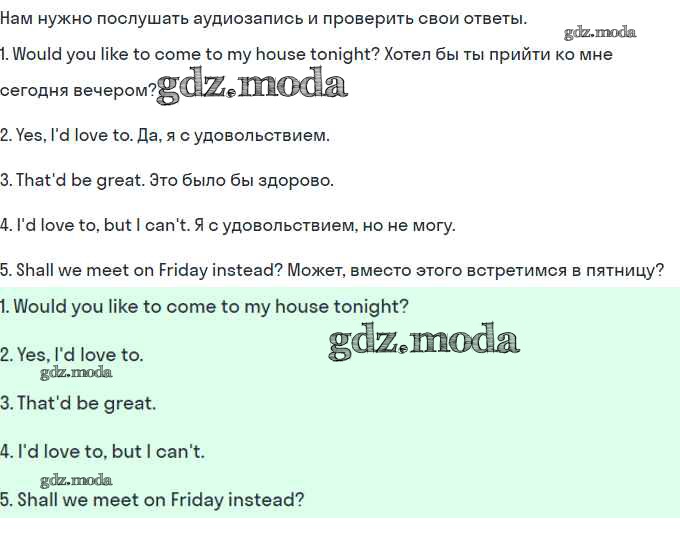 Нам нужно послушать аудиозапись и проверить свои ответы.

gdz.moda

1. Would you like to come to my house tonight? Хотел бы ты прийти ко мне сегодня вечером? gdz.moda

2. Yes, I'd love to. Да, я с удовольствием.

3. That'd be great. Это было бы здорово.

4. I'd love to, but I can't. Я с удовольствием, но не могу.

5. Shall we meet on Friday instead? Может, вместо этого встретимся в пятницу?

1. Would you like to come to my house tonight?

gdz.moda

2. Yes, I'd love to.

gdz.moda

3. That'd be great.

4. I'd love to, but I can't.

gdz.moda

5. Shall we meet on Friday instead?